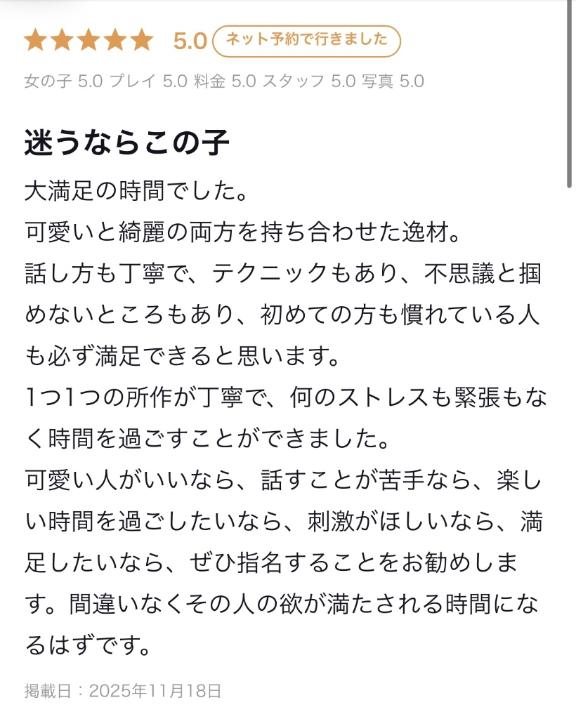 ★★★★★ 5.0 ネット予約で行きました

女の子 5.0 プレイ 5.0 料金 5.0 スタッフ 5.0 写真 5.0

迷うならこの子

大満足の時間でした。
可愛いと綺麗の両方を持ち合わせた逸材。
話し方も丁寧で、テクニックもあり、不思議と掴めないところもあり、初めての方も慣れている人も必ず満足できると思います。
1つ1つの所作が丁寧で、何のストレスも緊張もなく時間を過ごすことができました。
可愛い人がいいなら、話すことが苦手なら、楽しい時間を過ごしたいなら、刺激がほしいなら、満足したいなら、ぜひ指名することをお勧めします。間違いなくその人の欲が満たされる時間になるはずです。

掲載日：2025年11月18日